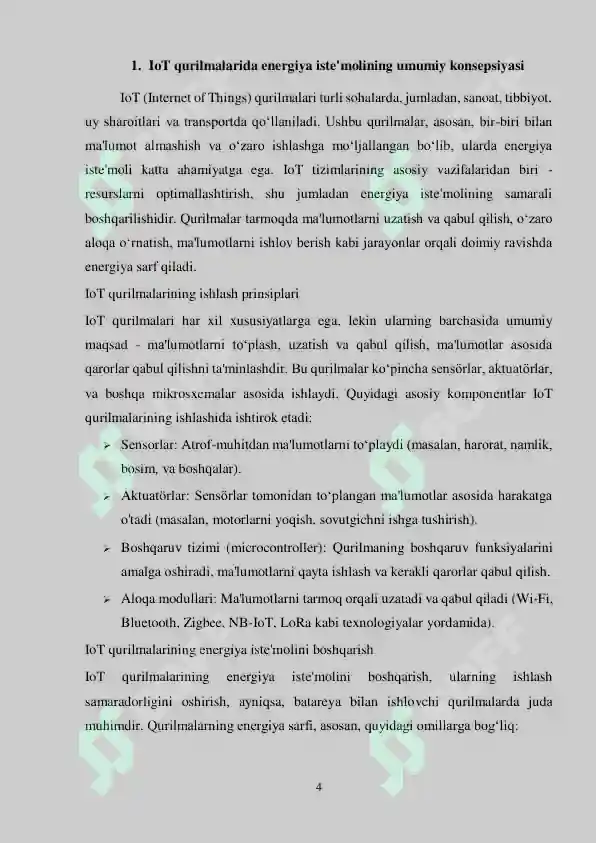 1. IoT qurilmalarida energiya iste'molining umumiy konsepsiyasi

IoT (Internet of Things) qurilmalari turli sohalarda, jumladan, sanoat, tibbiyot, uy sharoitlari va transportda qoʻllaniladi. Ushbu qurilmalar, asosan, bir-biri bilan ma'lumot almashish va oʻzaro ishlashga moʻljallangan boʻlib, ularda energiya iste'moli katta ahamiyatga ega. IoT tizimlarining asosiy vazifalaridan biri - resurslarni optimallashtirish, shu jumladan energiya iste'molining samarali boshqarilishidir. Qurilmalar tarmoqda ma'lumotlarni uzatish va qabul qilish, oʻzaro aloqa oʻrnatish, ma'lumotlarni ishlov berish kabi jarayonlar orqali doimiy ravishda energiya sarf qiladi.

IoT qurilmalarining ishlash prinsiplari

IoT qurilmalari har xil xususiyatlarga ega, lekin ularning barchasida umumiy maqsad - ma'lumotlarni toʻplash, uzatish va qabul qilish, ma'lumotlar asosida qarorlar qabul qilishni ta'minlashdir. Bu qurilmalar koʻpincha sensörlar, aktuatörlar, va boshqa mikrosxemalar asosida ishlaydi. Quyidagi asosiy komponentlar IoT qurilmalarining ishlashida ishtirok etadi:

➢ Sensorlar: Atrof-muhitdan ma'lumotlarni toʻplaydi (masalan, harorat, namlik, bosim, va boshqalar).

➢ Aktuatörlar: Sensörlar tomonidan toʻplangan ma'lumotlar asosida harakatga o'tadi (masalan, motorlarni yoqish, sovutgichni ishga tushirish).

➢ Boshqaruv tizimi (microcontroller): Qurilmaning boshqaruv funksiyalarini amalga oshiradi, ma'lumotlarni qayta ishlash va kerakli qarorlar qabul qilish.

➢ Aloqa modullari: Ma'lumotlarni tarmoq orqali uzatadi va qabul qiladi (Wi-Fi, Bluetooth, Zigbee, NB-IoT, LoRa kabi texnologiyalar yordamida).

IoT qurilmalarining energiya iste'molini boshqarish

IoT qurilmalarining energiya iste'molini boshqarish, ularning ishlash samaradorligini oshirish, ayniqsa, batareya bilan ishlovchi qurilmalarda juda muhimdir. Qurilmalarning energiya sarfi, asosan, quyidagi omillarga bogʻliq:

4